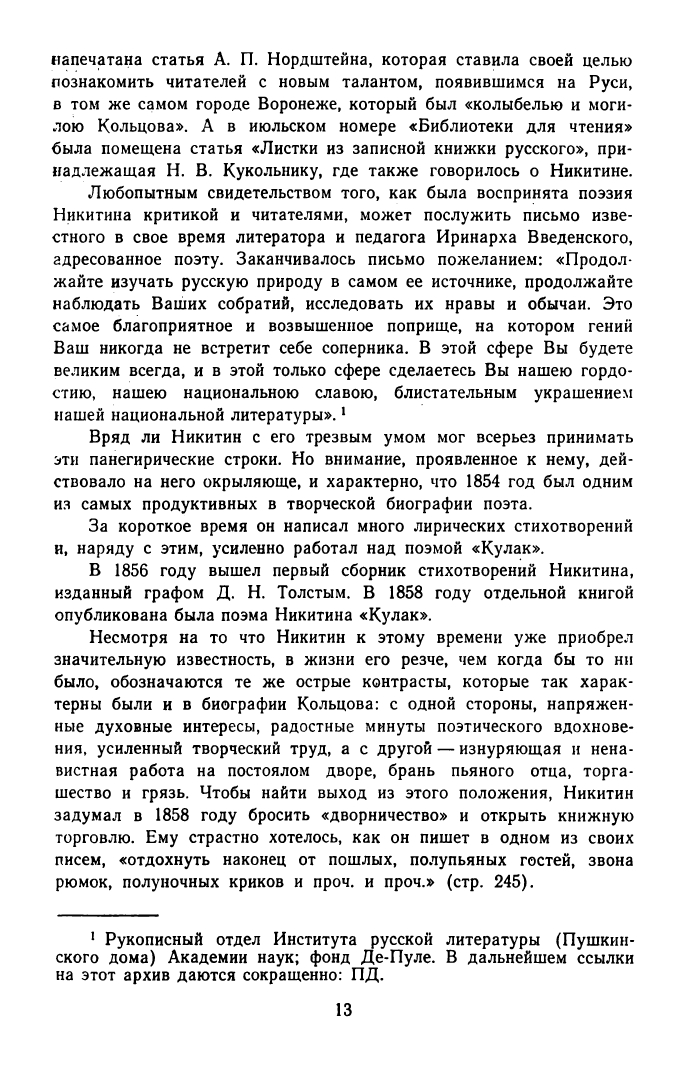 напечатана статья А. П. Нордштейна, которая ставила своей целью познакомить читателей с новым талантом, появившимся на Руси, в том же самом городе Воронеже, который был «колыбелью и могилою Кольцова». А в июльском номере «Библиотеки для чтения» была помещена статья «Листки из записной книжки русского», принадлежащая Н. В. Кукольнику, где также говорилось о Никитине.

Любопытным свидетельством того, как была воспринята поэзия Никитина критикой и читателями, может послужить письмо известного в свое время литератора и педагога Иринарха Введенского, адресованное поэту. Заканчивалось письмо пожеланием: «Продолжайте изучать русскую природу в самом ее источнике, продолжайте наблюдать Ваших собратий, исследовать их нравы и обычаи. Это самое благоприятное и возвышенное поприще, на котором гений Ваш никогда не встретит себе соперника. В этой сфере Вы будете великим всегда, и в этой только сфере сделаетесь Вы нашею гордостию, нашею национальною славою, блистательным украшением нашей национальной литературы». $^1$

Вряд ли Никитин с его трезвым умом мог всерьез принимать эти панегирические строки. Но внимание, проявленное к нему, действовало на него окрыляюще, и характерно, что 1854 год был одним из самых продуктивных в творческой биографии поэта.

За короткое время он написал много лирических стихотворений и, наряду с этим, усиленно работал над поэмой «Кулак».

В 1856 году вышел первый сборник стихотворений Никитина, изданный графом Д. Н. Толстым. В 1858 году отдельной книгой опубликована была поэма Никитина «Кулак».

Несмотря на то что Никитин к этому времени уже приобрел значительную известность, в жизни его резче, чем когда бы то ни было, обозначаются те же острые контрасты, которые так характерны были и в биографии Кольцова: с одной стороны, напряженные духовные интересы, радостные минуты поэтического вдохновения, усиленный творческий труд, а с другой — изнуряющая и ненавистная работа на постоялом дворе, брань пьяного отца, торгашество и грязь. Чтобы найти выход из этого положения, Никитин задумал в 1858 году бросить «дворничество» и открыть книжную торговлю. Ему страстно хотелось, как он пишет в одном из своих писем, «отдохнуть наконец от пошлых, полупьяных гостей, звона рюмок, полуночных криков и проч. и проч.» (стр. 245).

$^1$ Рукописный отдел Института русской литературы (Пушкинского дома) Академии наук; фонд Де-Пуле. В дальнейшем ссылки на этот архив даются сокращенно: ПД.

13